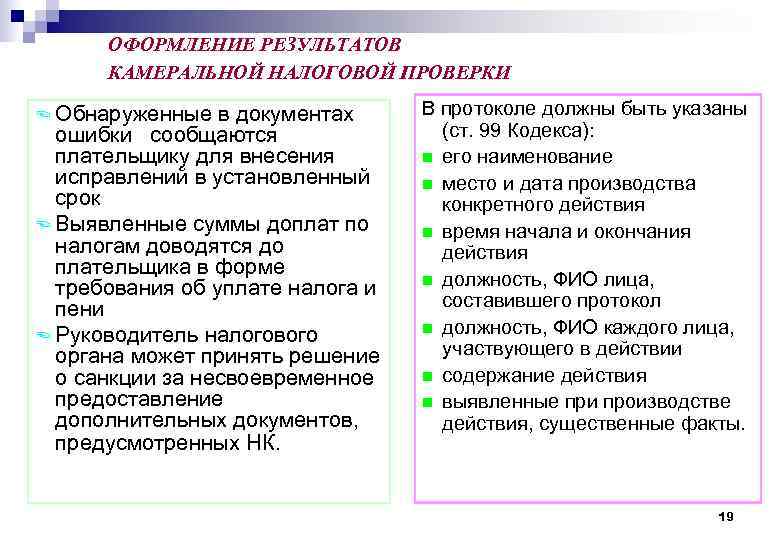 ОФОРМЛЕНИЕ РЕЗУЛЬТАТОВ КАМЕРАЛЬНОЙ НАЛОГОВОЙ ПРОВЕРКИ

Обнаруженные в документах ошибки сообщаются плательщику для внесения исправлений в установленный срок

Выявленные суммы доплат по налогам доводятся до плательщика в форме требования об уплате налога и пени

Руководитель налогового органа может принять решение о санкции за несвоевременное предоставление дополнительных документов, предусмотренных НК.

В протоколе должны быть указаны (ст. 99 Кодекса):

его наименование

место и дата производства конкретного действия

время начала и окончания действия

должность, ФИО лица, составившего протокол

должность, ФИО каждого лица, участвующего в действии

содержание действия

выявленные при производстве действия, существенные факты.

19